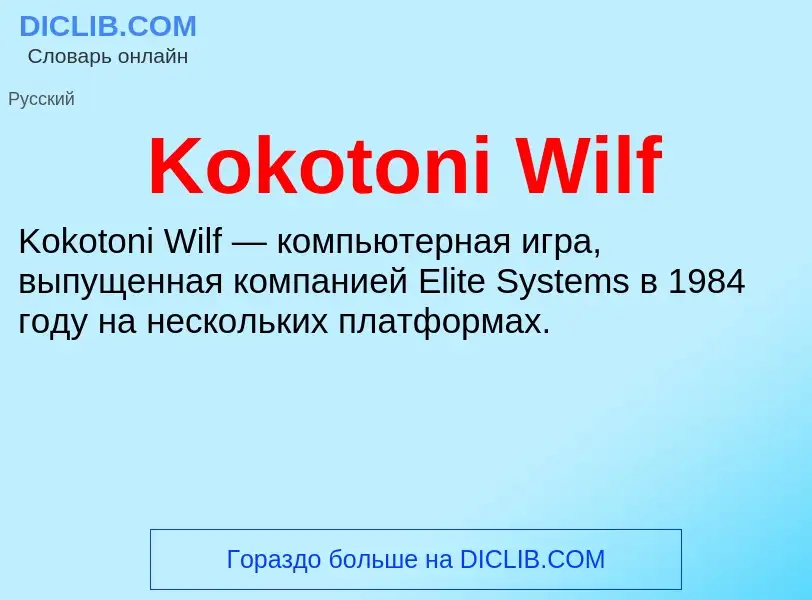 DICLIB.COM
Словарь онлайн

Русский

Kokotoni Wilf

Kokotoni Wilf — компьютерная игра, выпущенная компанией Elite Systems в 1984 году на нескольких платформах.

Гораздо больше на DICLIB.COM